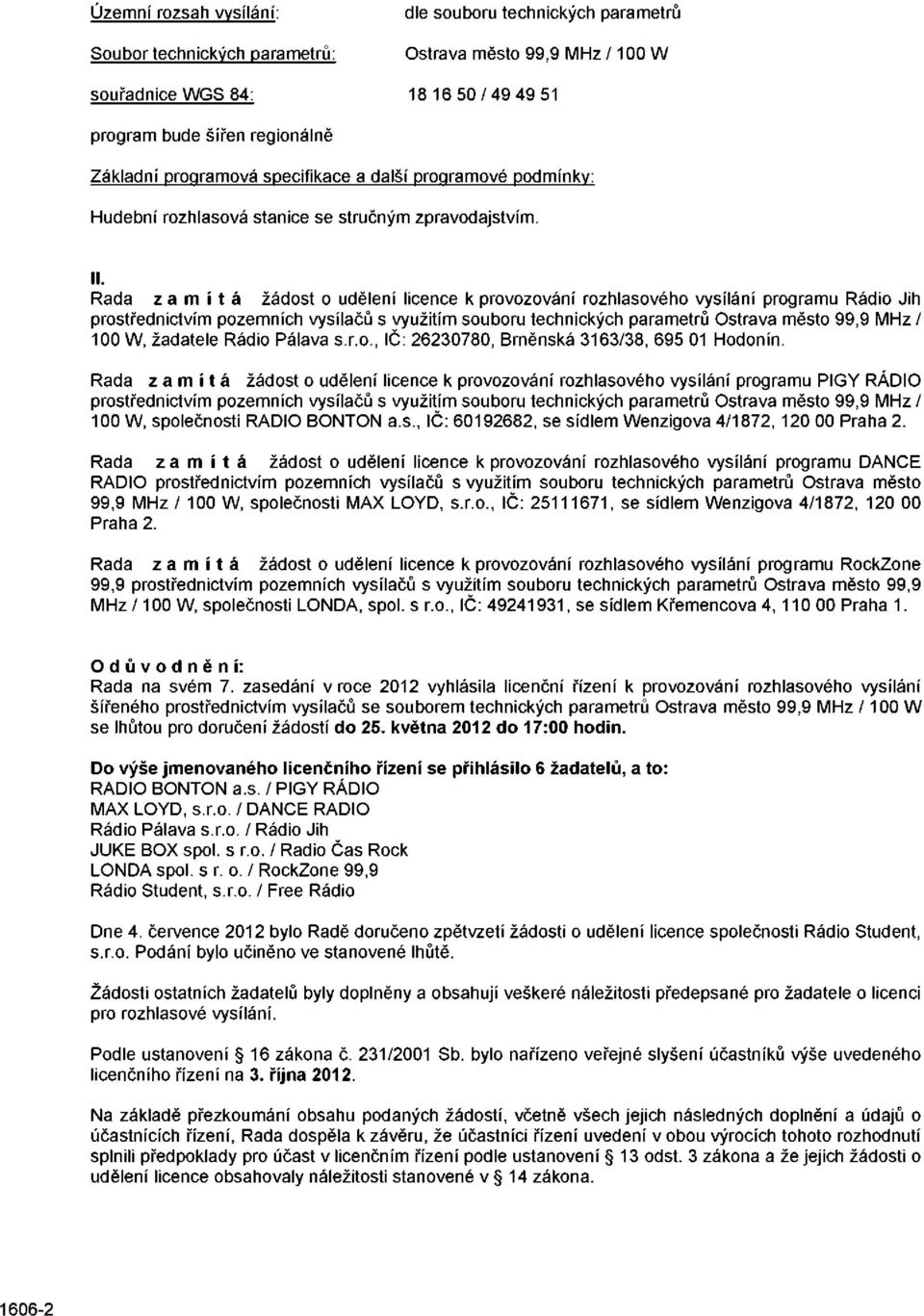 Územní rozsah vysílání: dle souboru technických parametrů

Soubor technických parametrů: Ostrava město 99,9 MHz / 100 W

souřadnice WGS 84: 18 16 50 / 49 49 51

program bude šířen regionálně

Základní programová specifikace a další programové podmínky:

Hudební rozhlasová stanice se stručným zpravodajstvím.

II.
Rada z a m í t á žádost o udělení licence k provozování rozhlasového vysílání programu Rádio Jih prostřednictvím pozemních vysílačů s využitím souboru technických parametrů Ostrava město 99,9 MHz / 100 W, žadatele Rádio Pálava s.r.o., IČ: 26230780, Brněnská 3163/38, 695 01 Hodonín.

Rada z a m í t á žádost o udělení licence k provozování rozhlasového vysílání programu PIGY RÁDIO prostřednictvím pozemních vysílačů s využitím souboru technických parametrů Ostrava město 99,9 MHz / 100 W, společnosti RADIO BONTON a.s., IČ: 60192682, se sídlem Wenzigova 4/1872, 120 00 Praha 2.

Rada z a m í t á žádost o udělení licence k provozování rozhlasového vysílání programu DANCE RADIO prostřednictvím pozemních vysílačů s využitím souboru technických parametrů Ostrava město 99,9 MHz / 100 W, společnosti MAX LOYD, s.r.o., IČ: 25111671, se sídlem Wenzigova 4/1872, 120 00 Praha 2.

Rada z a m í t á žádost o udělení licence k provozování rozhlasového vysílání programu RockZone 99,9 prostřednictvím pozemních vysílačů s využitím souboru technických parametrů Ostrava město 99,9 MHz / 100 W, společnosti LONDA, spol. s r.o., IČ: 49241931, se sídlem Křemencova 4, 110 00 Praha 1.

O d ů v o d n ě n í:
Rada na svém 7. zasedání v roce 2012 vyhlásila licenční řízení k provozování rozhlasového vysílání šířeného prostřednictvím vysílačů se souborem technických parametrů Ostrava město 99,9 MHz / 100 W se lhůtou pro doručení žádostí do 25. května 2012 do 17:00 hodin.

Do výše jmenovaného licenčního řízení se přihlásilo 6 žadatelů, a to:
RADIO BONTON a.s. / PIGY RÁDIO
MAX LOYD, s.r.o. / DANCE RADIO
Rádio Pálava s.r.o. / Rádio Jih
JUKE BOX spol. s r.o. / Radio Čas Rock
LONDA spol. s r. o. / RockZone 99,9
Rádio Student, s.r.o. / Free Rádio

Dne 4. července 2012 bylo Radě doručeno zpětvzetí žádosti o udělení licence společnosti Rádio Student, s.r.o. Podání bylo učiněno ve stanovené lhůtě.

Žádosti ostatních žadatelů byly doplněny a obsahují veškeré náležitosti předepsané pro žadatele o licenci pro rozhlasové vysílání.

Podle ustanovení § 16 zákona č. 231/2001 Sb. bylo nařízeno veřejné slyšení účastníků výše uvedeného licenčního řízení na 3. října 2012.

Na základě přezkoumání obsahu podaných žádostí, včetně všech jejich následných doplnění a údajů o účastnících řízení, Rada dospěla k závěru, že účastníci řízení uvedení v obou výrocích tohoto rozhodnutí splnili předpoklady pro účast v licenčním řízení podle ustanovení § 13 odst. 3 zákona a že jejich žádosti o udělení licence obsahovaly náležitosti stanovené v § 14 zákona.

1606-2